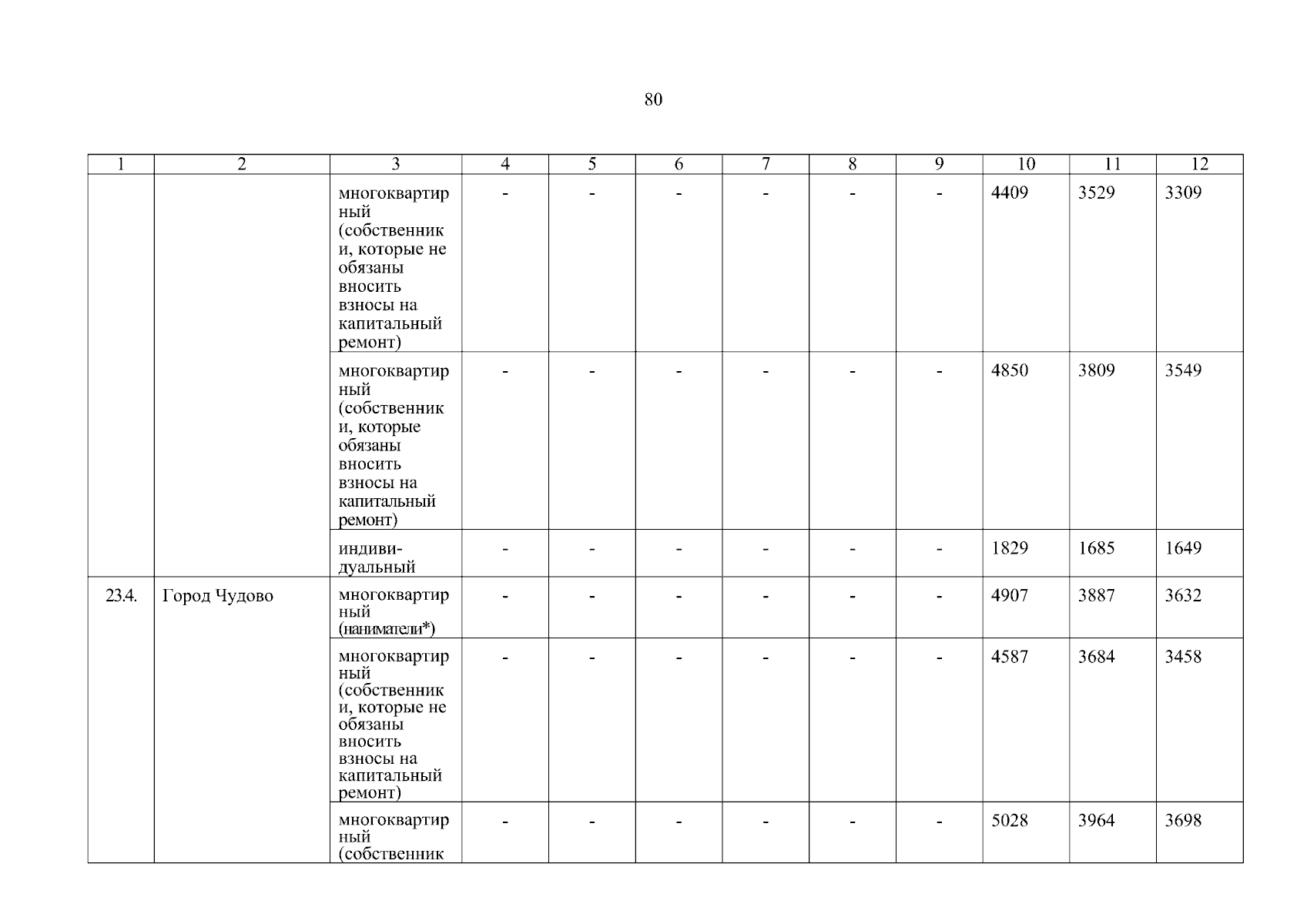 80

| 1 | 2 | 3 | 4 | 5 | 6 | 7 | 8 | 9 | 10 | 11 | 12 |
|---|---|---|---|---|---|---|---|---|---|---|---|
| | | многоквартирный (собственники, которые не обязаны вносить взносы на капитальный ремонт) | - | - | - | - | - | - | 4409 | 3529 | 3309 |
| | | многоквартирный (собственники, которые обязаны вносить взносы на капитальный ремонт) | - | - | - | - | - | - | 4850 | 3809 | 3549 |
| | | индивидуальный | - | - | - | - | - | - | 1829 | 1685 | 1649 |
| 23.4. | Город Чудово | многоквартирный (наниматели*) | - | - | - | - | - | - | 4907 | 3887 | 3632 |
| | | многоквартирный (собственники, которые не обязаны вносить взносы на капитальный ремонт) | - | - | - | - | - | - | 4587 | 3684 | 3458 |
| | | многоквартирный (собственник | - | - | - | - | - | - | 5028 | 3964 | 3698 |